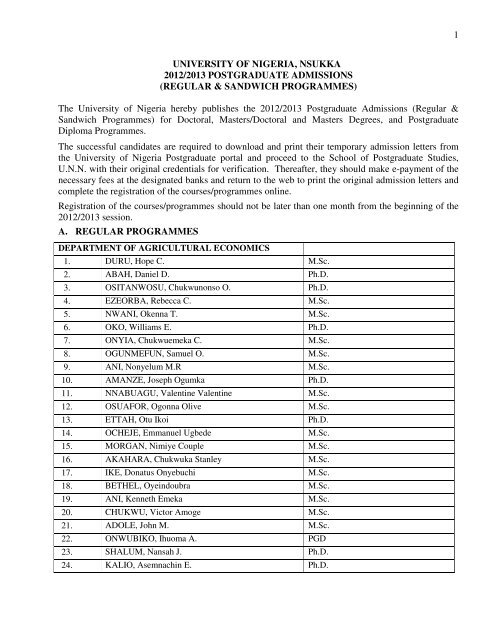 1

UNIVERSITY OF NIGERIA, NSUKKA
2012/2013 POSTGRADUATE ADMISSIONS
(REGULAR & SANDWICH PROGRAMMES)

The University of Nigeria hereby publishes the 2012/2013 Postgraduate Admissions (Regular & Sandwich Programmes) for Doctoral, Masters/Doctoral and Masters Degrees, and Postgraduate Diploma Programmes.

The successful candidates are required to download and print their temporary admission letters from the University of Nigeria Postgraduate portal and proceed to the School of Postgraduate Studies, U.N.N. with their original credentials for verification. Thereafter, they should make e-payment of the necessary fees at the designated banks and return to the web to print the original admission letters and complete the registration of the courses/programmes online.

Registration of the courses/programmes should not be later than one month from the beginning of the 2012/2013 session.

A. REGULAR PROGRAMMES

| DEPARTMENT OF AGRICULTURAL ECONOMICS | | |
|---|---|---|
| 1. | DURU, Hope C. | M.Sc. |
| 2. | ABAH, Daniel D. | Ph.D. |
| 3. | OSITANWOSU, Chukwunonso O. | Ph.D. |
| 4. | EZEORBA, Rebecca C. | M.Sc. |
| 5. | NWANI, Okenna T. | M.Sc. |
| 6. | OKO, Williams E. | Ph.D. |
| 7. | ONYIA, Chukwuemeka C. | M.Sc. |
| 8. | OGUNMEFUN, Samuel O. | M.Sc. |
| 9. | ANI, Nonyelum M.R | M.Sc. |
| 10. | AMANZE, Joseph Ogumka | Ph.D. |
| 11. | NNABUAGU, Valentine Valentine | M.Sc. |
| 12. | OSUAFOR, Ogonna Olive | M.Sc. |
| 13. | ETTAH, Otu Ikoi | Ph.D. |
| 14. | OCHEJE, Emmanuel Ugbede | M.Sc. |
| 15. | MORGAN, Nimiye Couple | M.Sc. |
| 16. | AKAHARA, Chukwuka Stanley | M.Sc. |
| 17. | IKE, Donatus Onyebuchi | M.Sc. |
| 18. | BETHEL, Oyeindoubra | M.Sc. |
| 19. | ANI, Kenneth Emeka | M.Sc. |
| 20. | CHUKWU, Victor Amoge | M.Sc. |
| 21. | ADOLE, John M. | M.Sc. |
| 22. | ONWUBIKO, Ihuoma A. | PGD |
| 23. | SHALUM, Nansah J. | Ph.D. |
| 24. | KALIO, Asemnachin E. | Ph.D. |